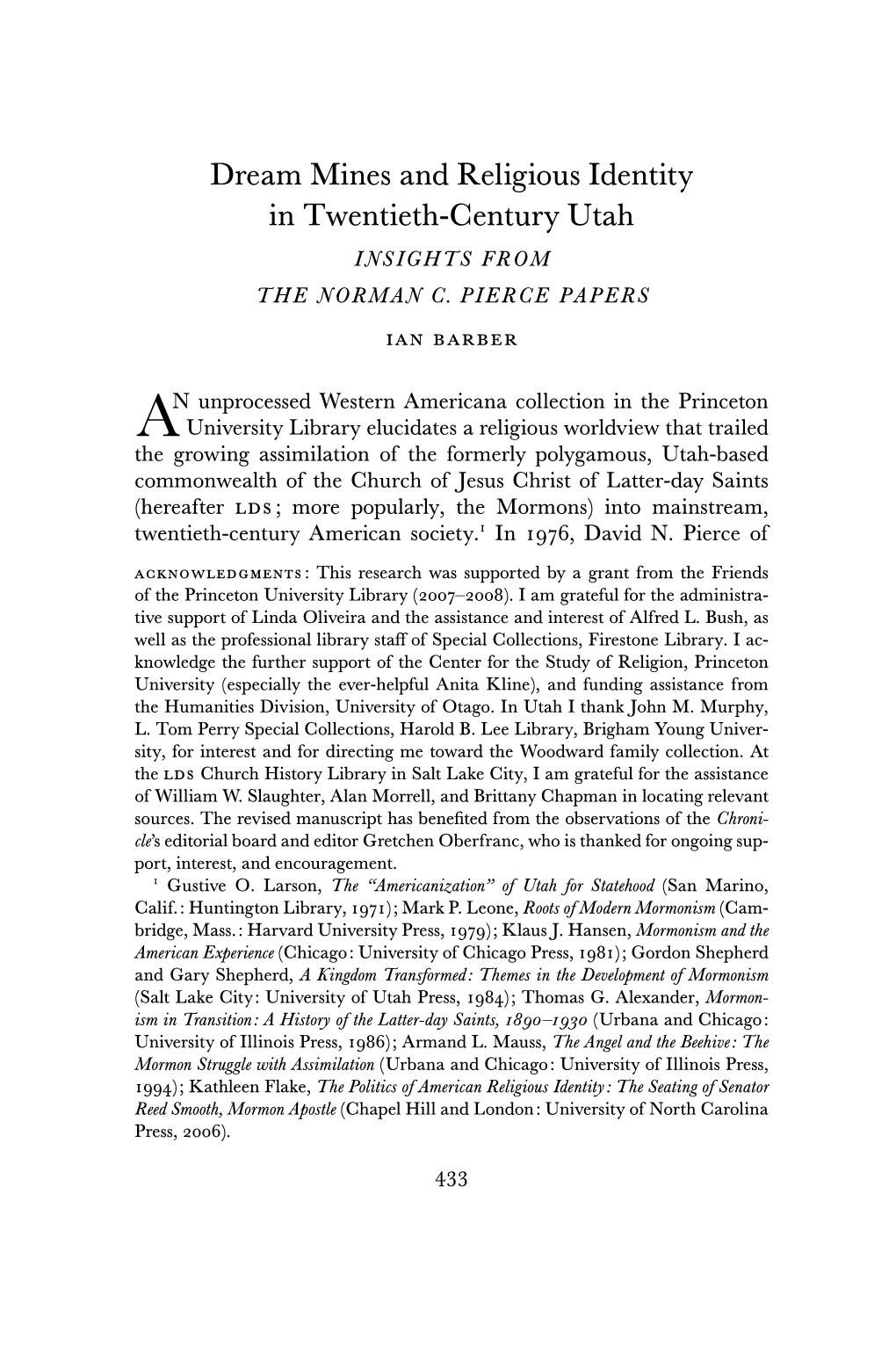 Dream Mines and Religious Identity in Twentieth-Century Utah

INSIGHTS FROM THE NORMAN C. PIERCE PAPERS

IAN BARBER

AN unprocessed Western Americana collection in the Princeton University Library elucidates a religious worldview that trailed the growing assimilation of the formerly polygamous, Utah-based commonwealth of the Church of Jesus Christ of Latter-day Saints (hereafter LDS; more popularly, the Mormons) into mainstream, twentieth-century American society.$^1$ In 1976, David N. Pierce of

ACKNOWLEDGMENTS: This research was supported by a grant from the Friends of the Princeton University Library (2007–2008). I am grateful for the administrative support of Linda Oliveira and the assistance and interest of Alfred L. Bush, as well as the professional library staff of Special Collections, Firestone Library. I acknowledge the further support of the Center for the Study of Religion, Princeton University (especially the ever-helpful Anita Kline), and funding assistance from the Humanities Division, University of Otago. In Utah I thank John M. Murphy, L. Tom Perry Special Collections, Harold B. Lee Library, Brigham Young University, for interest and for directing me toward the Woodward family collection. At the LDS Church History Library in Salt Lake City, I am grateful for the assistance of William W. Slaughter, Alan Morrell, and Brittany Chapman in locating relevant sources. The revised manuscript has benefited from the observations of the Chronicle's editorial board and editor Gretchen Oberfranc, who is thanked for ongoing support, interest, and encouragement.

$^1$ Gustive O. Larson, The "Americanization" of Utah for Statehood (San Marino, Calif.: Huntington Library, 1971); Mark P. Leone, Roots of Modern Mormonism (Cambridge, Mass.: Harvard University Press, 1979); Klaus J. Hansen, Mormonism and the American Experience (Chicago: University of Chicago Press, 1981); Gordon Shepherd and Gary Shepherd, A Kingdom Transformed: Themes in the Development of Mormonism (Salt Lake City: University of Utah Press, 1984); Thomas G. Alexander, Mormonism in Transition: A History of the Latter-day Saints, 1890–1930 (Urbana and Chicago: University of Illinois Press, 1986); Armand L. Mauss, The Angel and the Beehive: The Mormon Struggle with Assimilation (Urbana and Chicago: University of Illinois Press, 1994); Kathleen Flake, The Politics of American Religious Identity: The Seating of Senator Reed Smooth, Mormon Apostle (Chapel Hill and London: University of North Carolina Press, 2006).

433